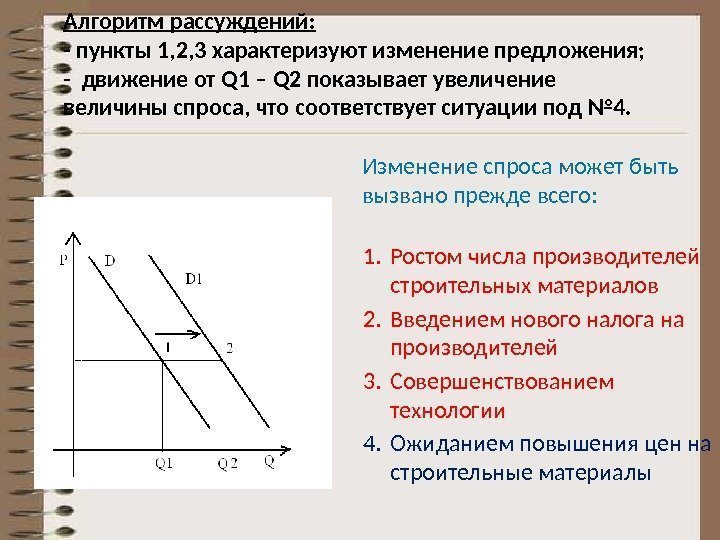 Алгоритм рассуждений:
- пункты 1,2,3 характеризуют изменение предложения;
- движение от Q1 – Q2 показывает увеличение величины спроса, что соответствует ситуации под №4.

Изменение спроса может быть вызвано прежде всего:

1. Ростом числа производителей строительных материалов
2. Введением нового налога на производителей
3. Совершенствованием технологии
4. Ожиданием повышения цен на строительные материалы

P
D
D1
1
2
Q1
Q2
Q